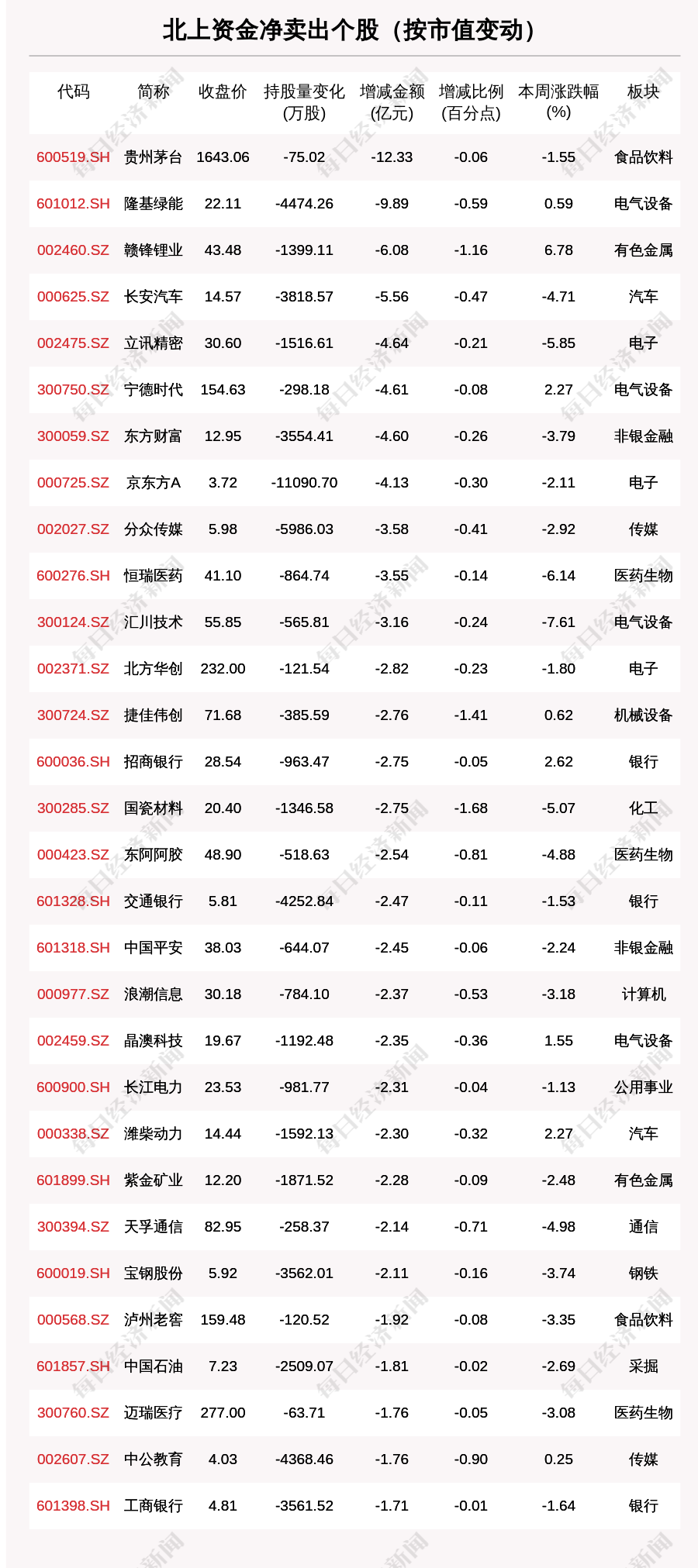 北上资金净卖出个股（按市值变动）

| 代码 | 简称 | 收盘价 | 持股量变化(万股) | 增减金额(亿元) | 增减比例(百分点) | 本周涨跌幅(%) | 板块 |
|---|---|---|---|---|---|---|---|
| 600519.SH | 贵州茅台 | 1643.06 | -75.02 | -12.33 | -0.06 | -1.55 | 食品饮料 |
| 601012.SH | 隆基绿能 | 22.11 | -4474.26 | -9.89 | -0.59 | 0.59 | 电气设备 |
| 002460.SZ | 赣锋锂业 | 43.48 | -1399.11 | -6.08 | -1.16 | 6.78 | 有色金属 |
| 000625.SZ | 长安汽车 | 14.57 | -3818.57 | -5.56 | -0.47 | -4.71 | 汽车 |
| 002475.SZ | 立讯精密 | 30.60 | -1516.61 | -4.64 | -0.21 | -5.85 | 电子 |
| 300750.SZ | 宁德时代 | 154.63 | -298.18 | -4.61 | -0.08 | 2.27 | 电气设备 |
| 300059.SZ | 东方财富 | 12.95 | -3554.41 | -4.60 | -0.26 | -3.79 | 非银金融 |
| 000725.SZ | 京东方A | 3.72 | -11090.70 | -4.13 | -0.30 | -2.11 | 电子 |
| 002027.SZ | 分众传媒 | 5.98 | -5986.03 | -3.58 | -0.41 | -2.92 | 传媒 |
| 600276.SH | 恒瑞医药 | 41.10 | -864.74 | -3.55 | -0.14 | -6.14 | 医药生物 |
| 300124.SZ | 汇川技术 | 55.85 | -565.81 | -3.16 | -0.24 | -7.61 | 电气设备 |
| 002371.SZ | 北方华创 | 232.00 | -121.54 | -2.82 | -0.23 | -1.80 | 电子 |
| 300724.SZ | 捷佳伟创 | 71.68 | -385.59 | -2.76 | -1.41 | 0.62 | 机械设备 |
| 600036.SH | 招商银行 | 28.54 | -963.47 | -2.75 | -0.05 | 2.62 | 银行 |
| 300285.SZ | 国瓷材料 | 20.40 | -1346.58 | -2.75 | -1.68 | -5.07 | 化工 |
| 000423.SZ | 东阿阿胶 | 48.90 | -518.63 | -2.54 | -0.81 | -4.88 | 医药生物 |
| 601328.SH | 交通银行 | 5.81 | -4252.84 | -2.47 | -0.11 | -1.53 | 银行 |
| 601318.SH | 中国平安 | 38.03 | -644.07 | -2.45 | -0.06 | -2.24 | 非银金融 |
| 000977.SZ | 浪潮信息 | 30.18 | -784.10 | -2.37 | -0.53 | -3.18 | 计算机 |
| 002459.SZ | 晶澳科技 | 19.67 | -1192.48 | -2.35 | -0.36 | 1.55 | 电气设备 |
| 600900.SH | 长江电力 | 23.53 | -981.77 | -2.31 | -0.04 | -1.13 | 公用事业 |
| 000338.SZ | 潍柴动力 | 14.44 | -1592.13 | -2.30 | -0.32 | 2.27 | 汽车 |
| 601899.SH | 紫金矿业 | 12.20 | -1871.52 | -2.28 | -0.09 | -2.48 | 有色金属 |
| 300394.SZ | 天孚通信 | 82.95 | -258.37 | -2.14 | -0.71 | -4.98 | 通信 |
| 600019.SH | 宝钢股份 | 5.92 | -3562.01 | -2.11 | -0.16 | -3.74 | 钢铁 |
| 000568.SZ | 泸州老窖 | 159.48 | -120.52 | -1.92 | -0.08 | -3.35 | 食品饮料 |
| 601857.SH | 中国石油 | 7.23 | -2509.07 | -1.81 | -0.02 | -2.69 | 采掘 |
| 300760.SZ | 迈瑞医疗 | 277.00 | -63.71 | -1.76 | -0.05 | -3.08 | 医药生物 |
| 002607.SZ | 中公教育 | 4.03 | -4368.46 | -1.76 | -0.90 | 0.25 | 传媒 |
| 601398.SH | 工商银行 | 4.81 | -3561.52 | -1.71 | -0.01 | -1.64 | 银行 |

每日经济新闻